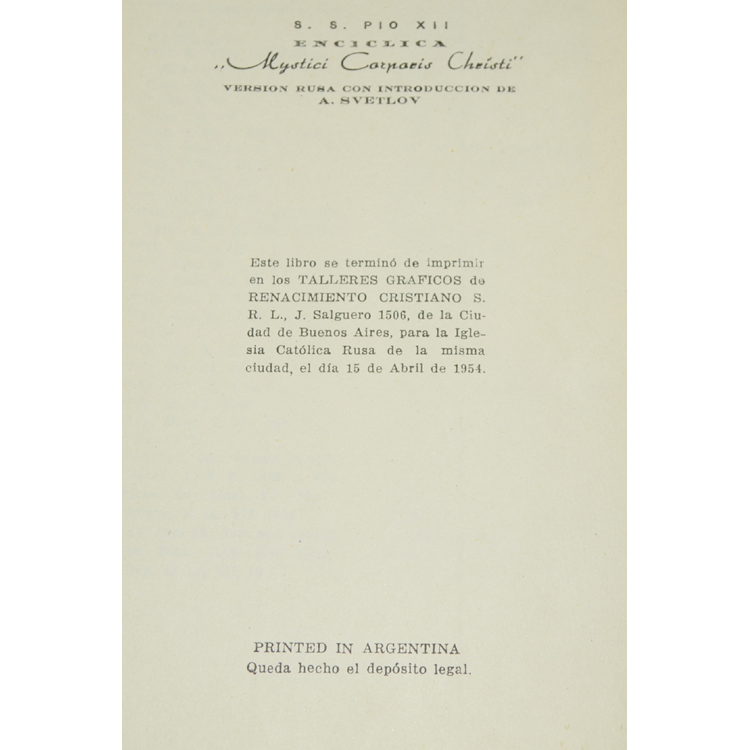 S. S. PIO XII
ENCICLICA
,,Mystici Corporis Christi''
VERSION RUSA CON INTRODUCCION DE
A. SVETLOV

Este libro se terminó de imprimir en los TALLERES GRAFICOS de RENACIMIENTO CRISTIANO S. R. L., J. Salguero 1506, de la Ciudad de Buenos Aires, para la Iglesia Católica Rusa de la misma ciudad, el día 15 de Abril de 1954.

PRINTED IN ARGENTINA
Queda hecho el depósito legal.